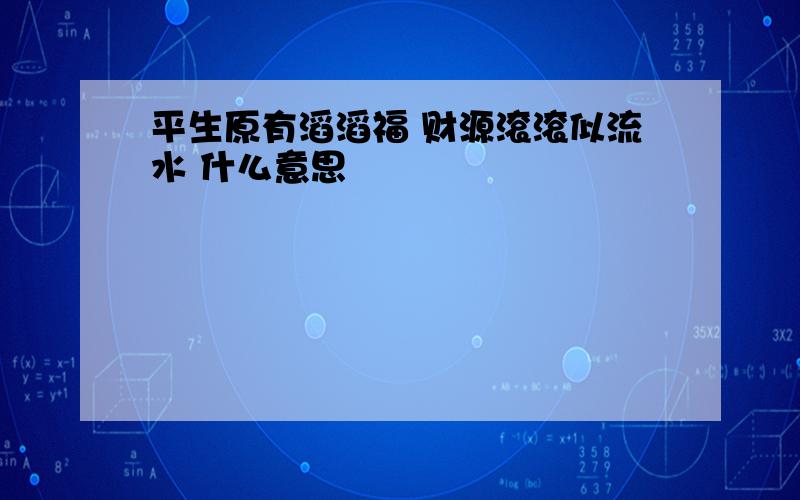 平生原有滔滔福 财源滚滚似流水 什么意思